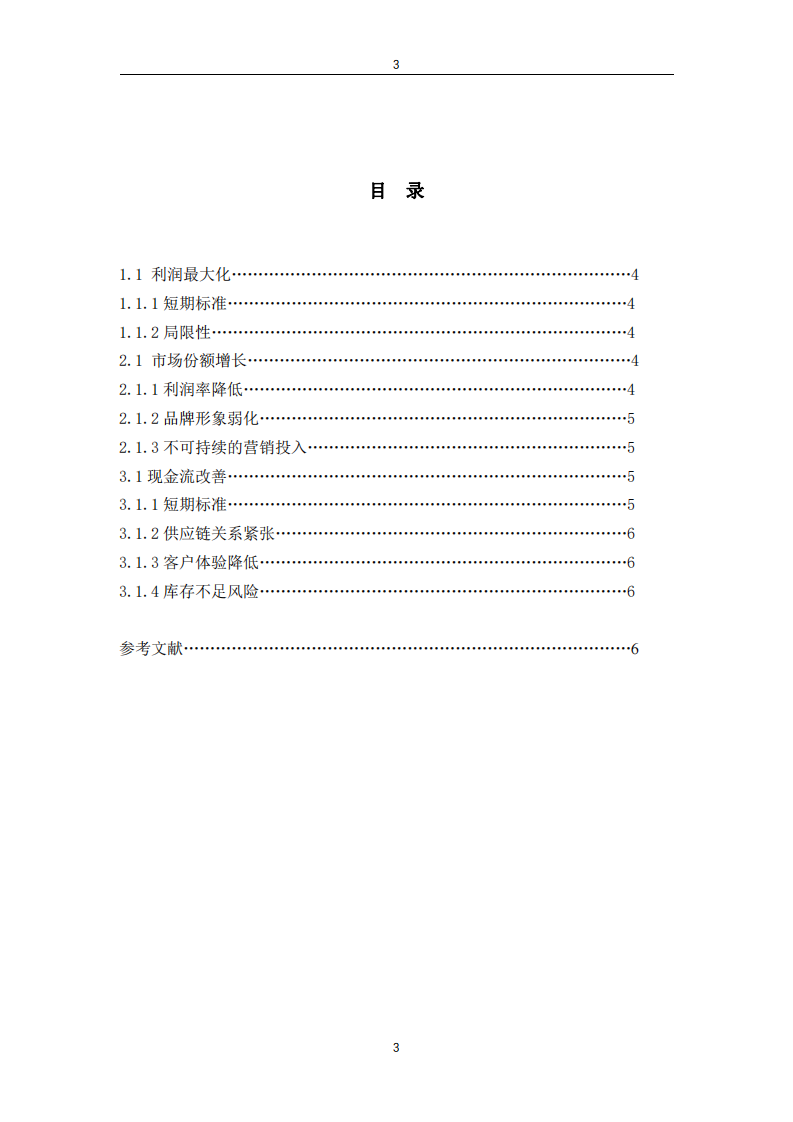 3

目 录

1.1 利润最大化……………………………………………………………………4
1.1.1 短期标准……………………………………………………………………4
1.1.2 局限性………………………………………………………………………4
2.1 市场份额增长…………………………………………………………………4
2.1.1 利润率降低…………………………………………………………………4
2.1.2 品牌形象弱化………………………………………………………………5
2.1.3 不可持续的营销投入………………………………………………………5
3.1 现金流改善……………………………………………………………………5
3.1.1 短期标准……………………………………………………………………5
3.1.2 供应链关系紧张……………………………………………………………6
3.1.3 客户体验降低………………………………………………………………6
3.1.4 库存不足风险………………………………………………………………6

参考文献……………………………………………………………………………6

3